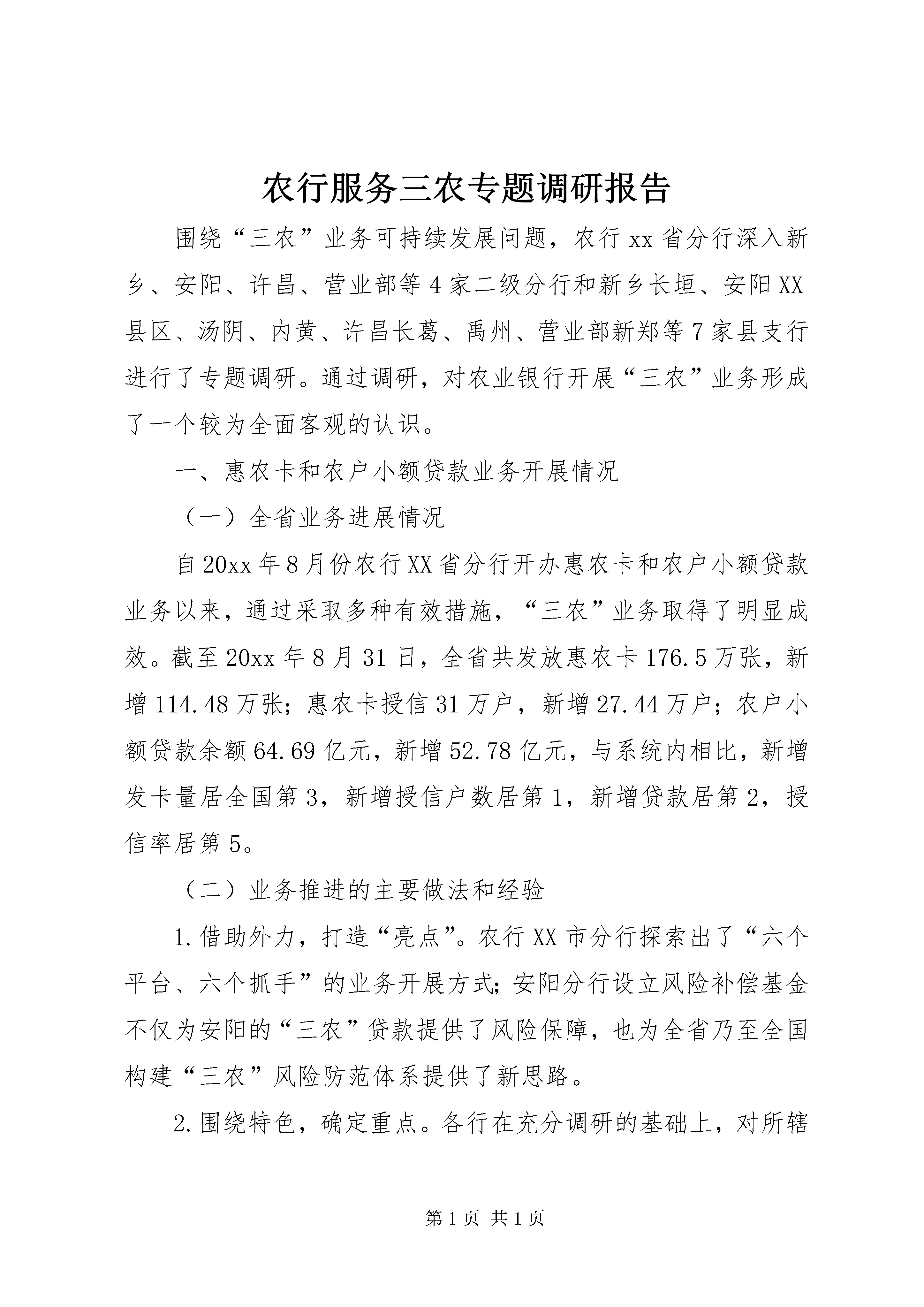 农行服务三农专题调研报告

围绕“三农”业务可持续发展问题，农行xx省分行深入新乡、安阳、许昌、营业部等4家二级分行和新乡长垣、安阳XX县区、汤阴、内黄、许昌长葛、禹州、营业部新郑等7家县支行进行了专题调研。通过调研，对农业银行开展“三农”业务形成了一个较为全面客观的认识。

一、惠农卡和农户小额贷款业务开展情况

（一）全省业务进展情况

自20xx年8月份农行XX省分行开办惠农卡和农户小额贷款业务以来，通过采取多种有效措施，“三农”业务取得了明显成效。截至20xx年8月31日，全省共发放惠农卡176.5万张，新增114.48万张；惠农卡授信31万户，新增27.44万户；农户小额贷款余额64.69亿元，新增52.78亿元，与系统内相比，新增发卡量居全国第3，新增授信户数居第1，新增贷款居第2，授信率居第5。

（二）业务推进的主要做法和经验

1.借助外力，打造“亮点”。农行XX市分行探索出了“六个平台、六个抓手”的业务开展方式；安阳分行设立风险补偿基金不仅为安阳的“三农”贷款提供了风险保障，也为全省乃至全国构建“三农”风险防范体系提供了新思路。

2.围绕特色，确定重点。各行在充分调研的基础上，对所辖

第1页 共1页